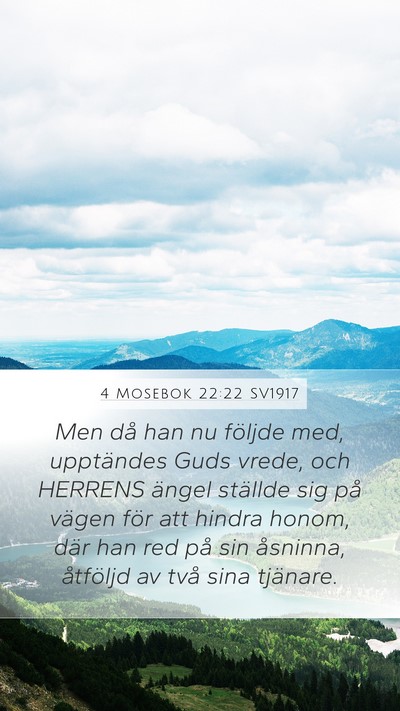 4 MOSEBOK 22:22 SV1917

Men då han nu följde med, upptändes Guds vrede, och HERRENS ängel ställde sig på vägen för att hindra honom, där han red på sin åsninna, åtföljd av två sina tjänare.